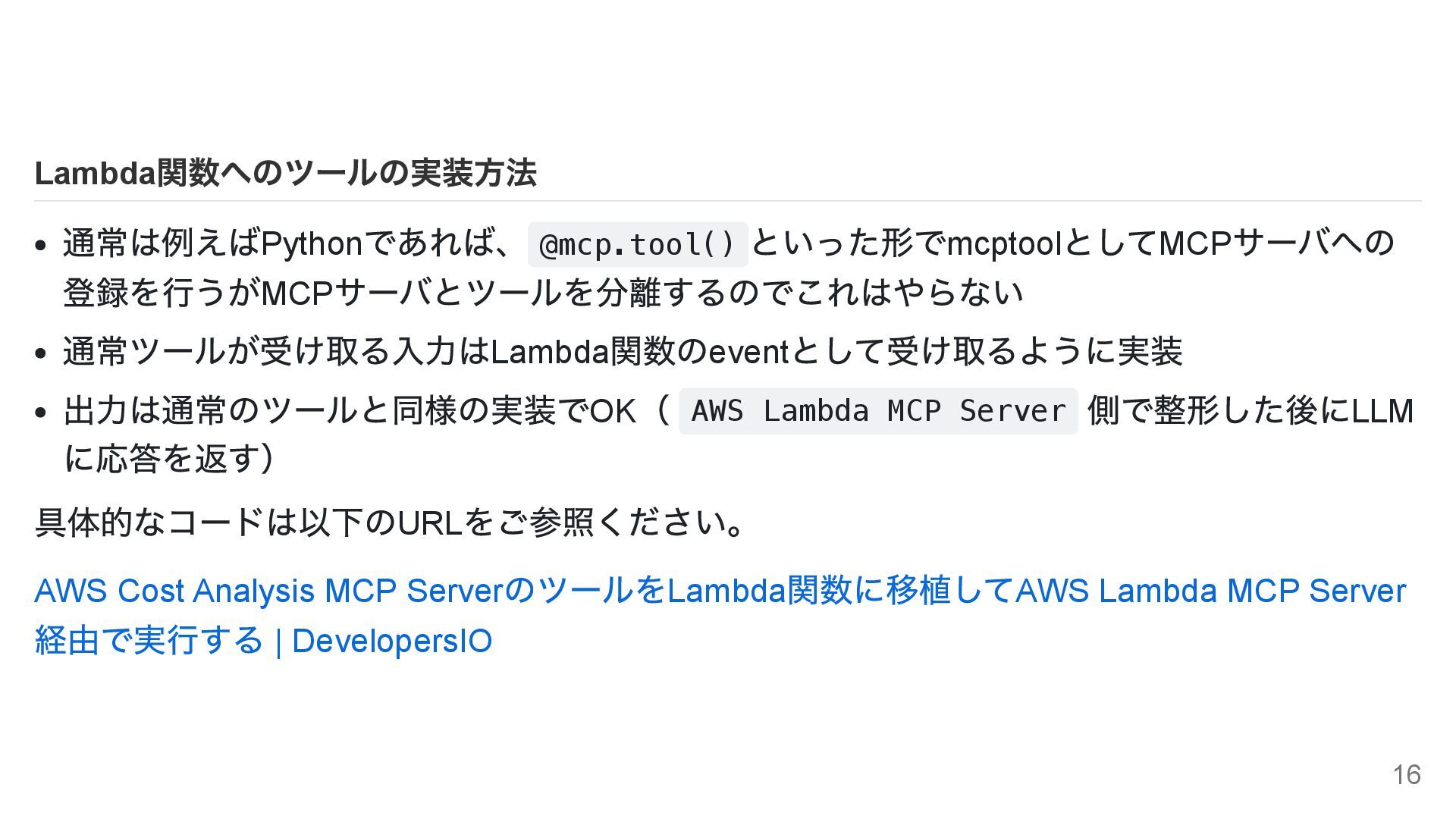 Lambda関数へのツールの実装方法

• 通常は例えばPythonであれば、@mcp.tool()といった形でmcptoolとしてMCPサーバへの登録を行うがMCPサーバとツールを分離するのでこれはやらない
• 通常ツールが受け取る入力はLambda関数のeventとして受け取るように実装
• 出力は通常のツールと同様の実装でOK（AWS Lambda MCP Server側で整形した後にLLMに応答を返す）

具体的なコードは以下のURLをご参照ください。

AWS Cost Analysis MCP ServerのツールをLambda関数に移植してAWS Lambda MCP Server経由で実行する | DevelopersIO

16